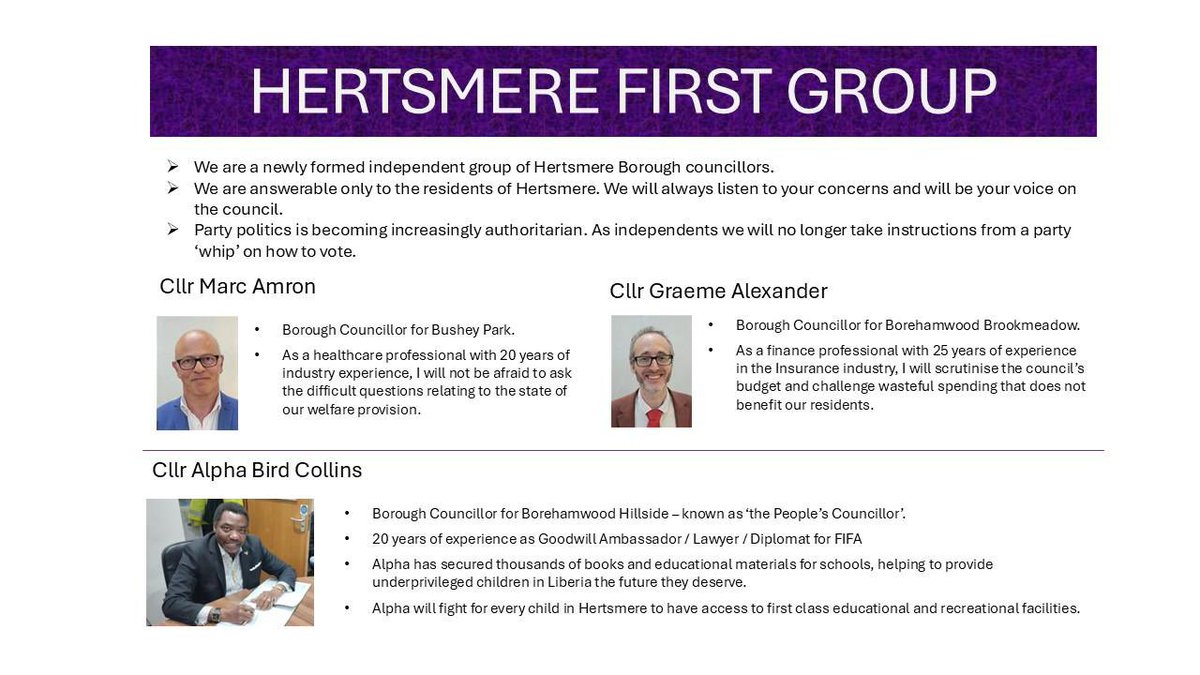 HERTSMERE FIRST GROUP

➢ We are a newly formed independent group of Hertsmere Borough councillors.
➢ We are answerable only to the residents of Hertsmere. We will always listen to your concerns and will be your voice on the council.
➢ Party politics is becoming increasingly authoritarian. As independents we will no longer take instructions from a party 'whip' on how to vote.

Cllr Marc Amron

• Borough Councillor for Bushey Park.
• As a healthcare professional with 20 years of industry experience, I will not be afraid to ask the difficult questions relating to the state of our welfare provision.

Cllr Graeme Alexander

• Borough Councillor for Borehamwood Brookmeadow.
• As a finance professional with 25 years of experience in the Insurance industry, I will scrutinise the council's budget and challenge wasteful spending that does not benefit our residents.

Cllr Alpha Bird Collins

• Borough Councillor for Borehamwood Hillside – known as 'the People's Councillor'.
• 20 years of experience as Goodwill Ambassador / Lawyer / Diplomat for FIFA
• Alpha has secured thousands of books and educational materials for schools, helping to provide underprivileged children in Liberia the future they deserve.
• Alpha will fight for every child in Hertsmere to have access to first class educational and recreational facilities.